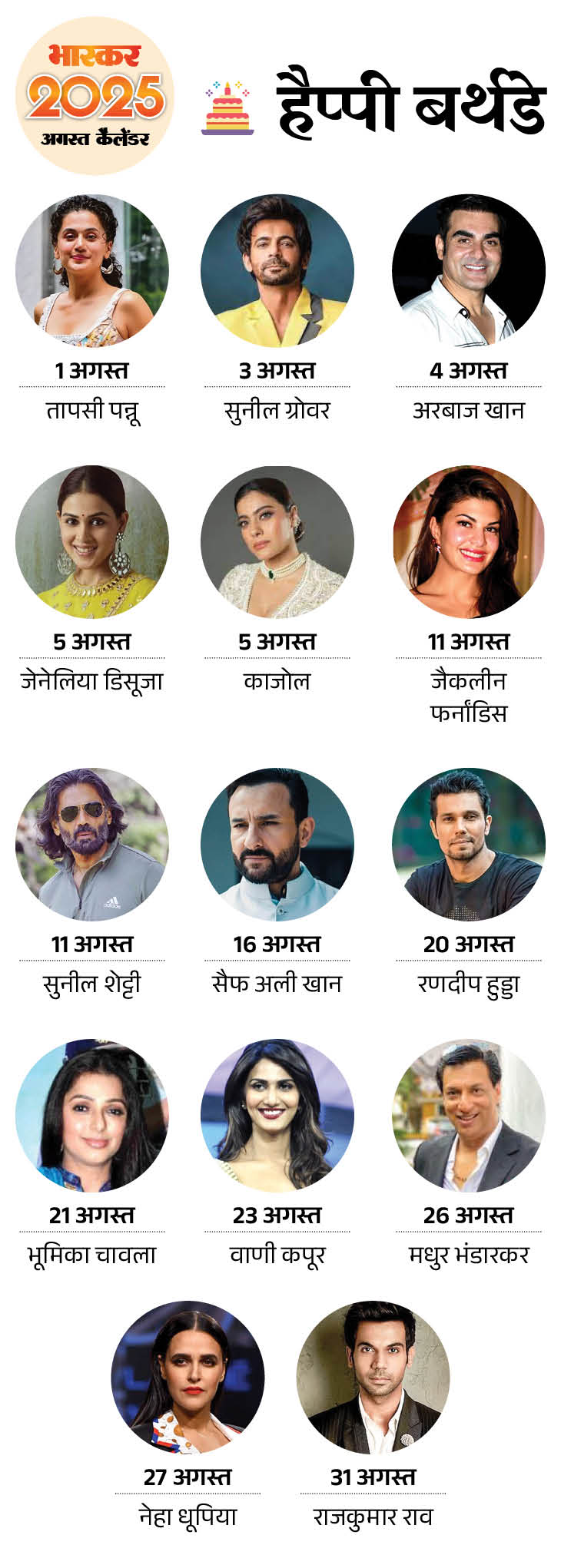 भास्कर
2025
अगस्त कैलेंडर

हैप्पी बर्थडे

1 अगस्त
तापसी पन्नू

3 अगस्त
सुनील ग्रोवर

4 अगस्त
अरबाज खान

5 अगस्त
जेनेलिया डिसूजा

5 अगस्त
काजोल

11 अगस्त
जैकलीन फर्नांडिस

11 अगस्त
सुनील शेट्टी

16 अगस्त
सैफ अली खान

20 अगस्त
रणदीप हुड्डा

21 अगस्त
भूमिका चावला

23 अगस्त
वाणी कपूर

26 अगस्त
मधुर भंडारकर

27 अगस्त
नेहा धूपिया

31 अगस्त
राजकुमार राव